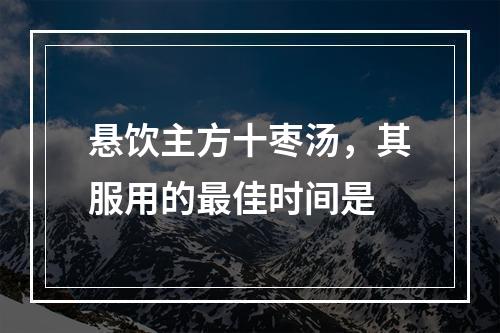 悬饮主方十枣汤，其服用的最佳时间是